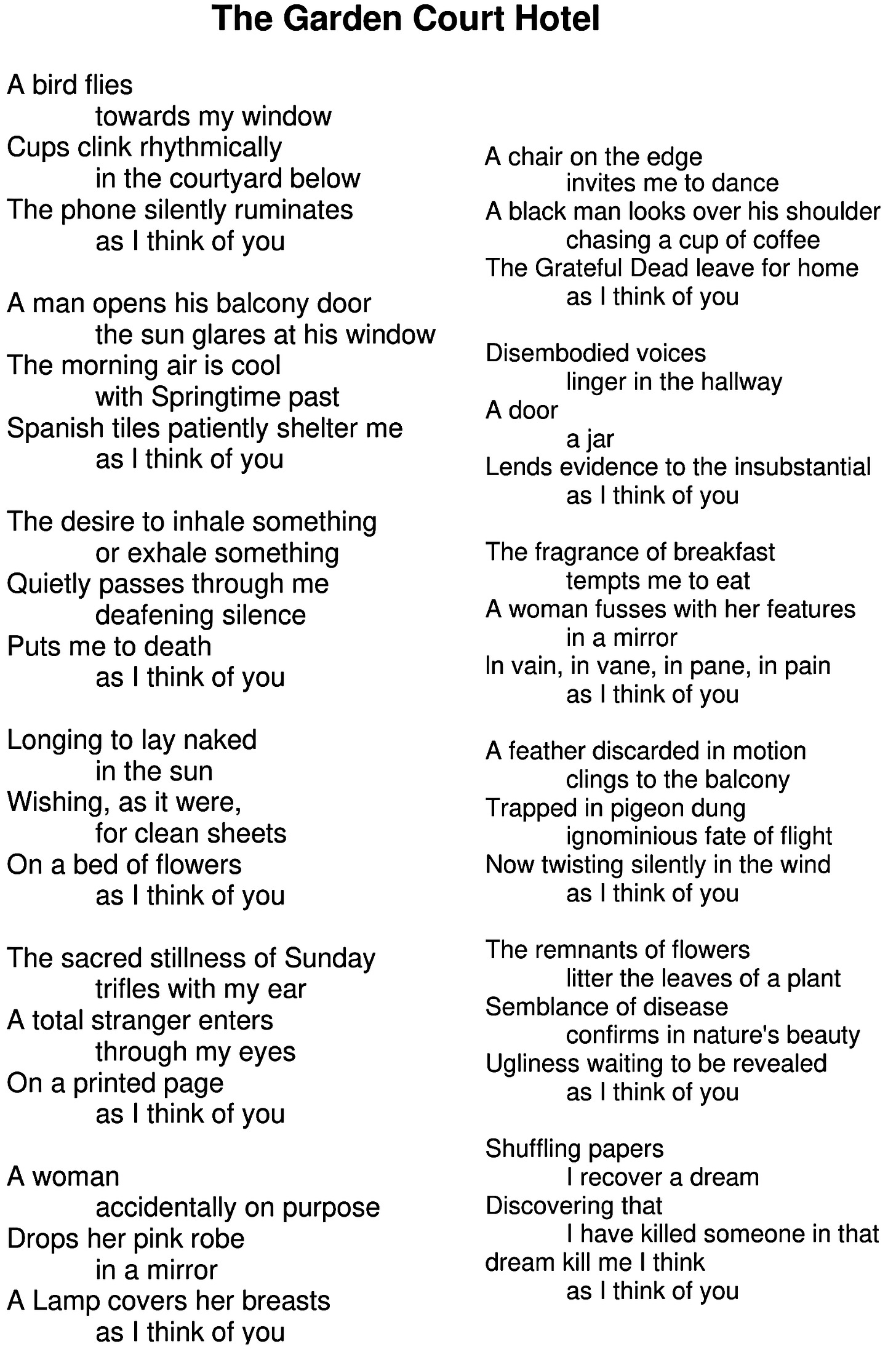 The Garden Court Hotel

A bird flies
towards my window
Cups clink rhythmically
in the courtyard below
The phone silently ruminates
as I think of you

A man opens his balcony door
the sun glares at his window
The morning air is cool
with Springtime past
Spanish tiles patiently shelter me
as I think of you

The desire to inhale something
or exhale something
Quietly passes through me
deafening silence
Puts me to death
as I think of you

Longing to lay naked
in the sun
Wishing, as it were,
for clean sheets
On a bed of flowers
as I think of you

The sacred stillness of Sunday
trifles with my ear
A total stranger enters
through my eyes
On a printed page
as I think of you

A woman
accidentally on purpose
Drops her pink robe
in a mirror
A Lamp covers her breasts
as I think of you

A chair on the edge
invites me to dance
A black man looks over his shoulder
chasing a cup of coffee
The Grateful Dead leave for home
as I think of you

Disembodied voices
linger in the hallway
A door
a jar
Lends evidence to the insubstantial
as I think of you

The fragrance of breakfast
tempts me to eat
A woman fusses with her features
in a mirror
In vain, in vane, in pane, in pain
as I think of you

A feather discarded in motion
clings to the balcony
Trapped in pigeon dung
ignominious fate of flight
Now twisting silently in the wind
as I think of you

The remnants of flowers
litter the leaves of a plant
Semblance of disease
confirms in nature's beauty
Ugliness waiting to be revealed
as I think of you

Shuffling papers
I recover a dream
Discovering that
I have killed someone in that
dream kill me I think
as I think of you